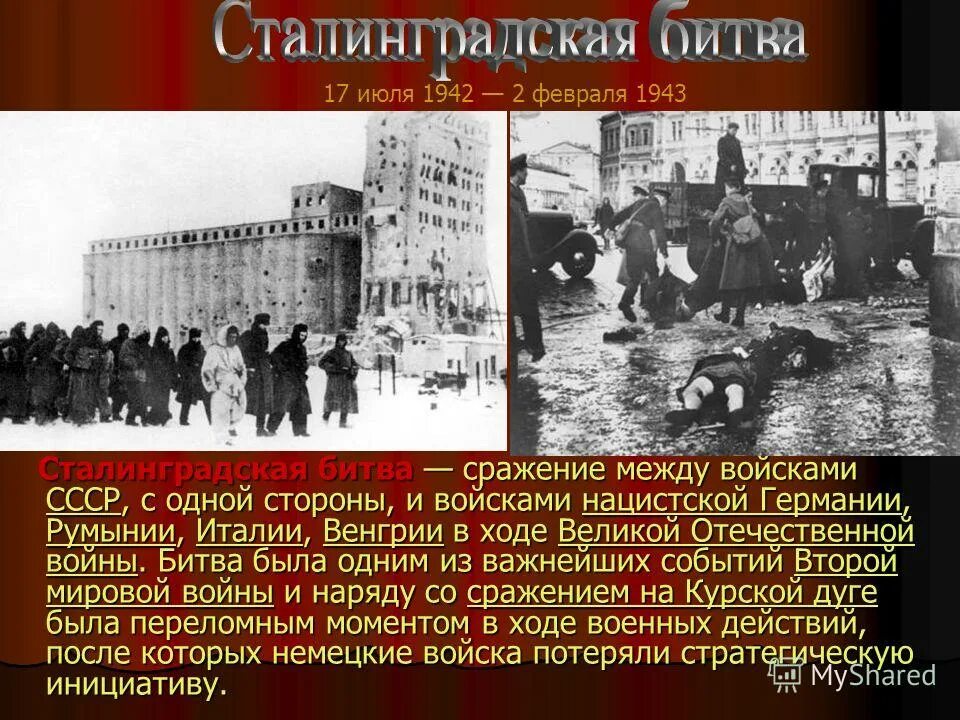 Сталинградская битва

17 июля 1942 — 2 февраля 1943

Сталинградская битва — сражение между войсками СССР, с одной стороны, и войсками нацистской Германии, Румынии, Италии, Венгрии в ходе Великой Отечественной войны. Битва была одним из важнейших событий Второй мировой войны и наряду со сражением на Курской дуге была переломным моментом в ходе военных действий, после которых немецкие войска потеряли стратегическую инициативу.

MyShared